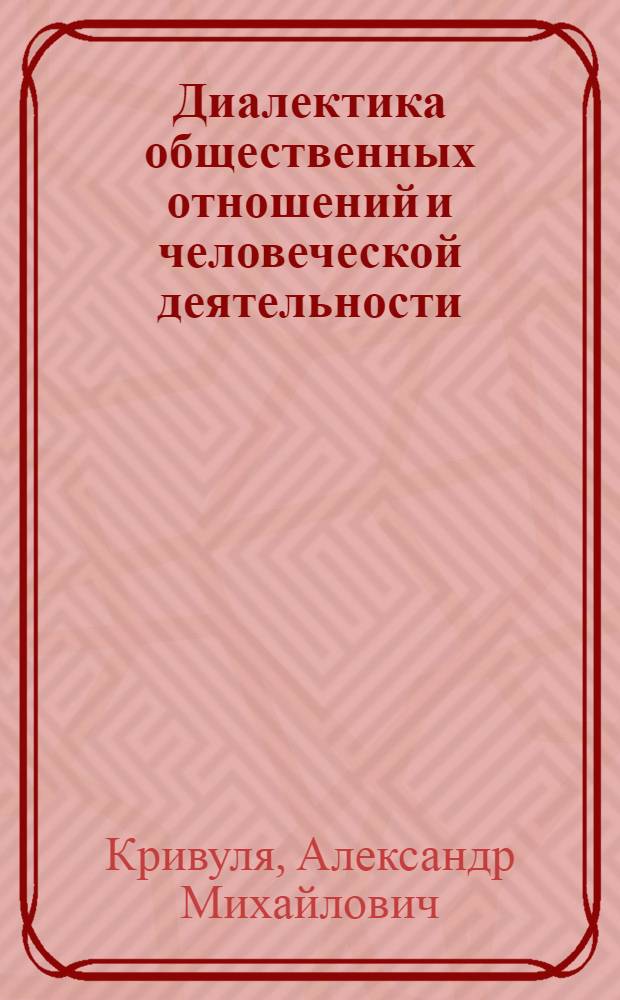 Диалектика общественных отношений и человеческой деятельности

Кривуля, Александр Михайлович